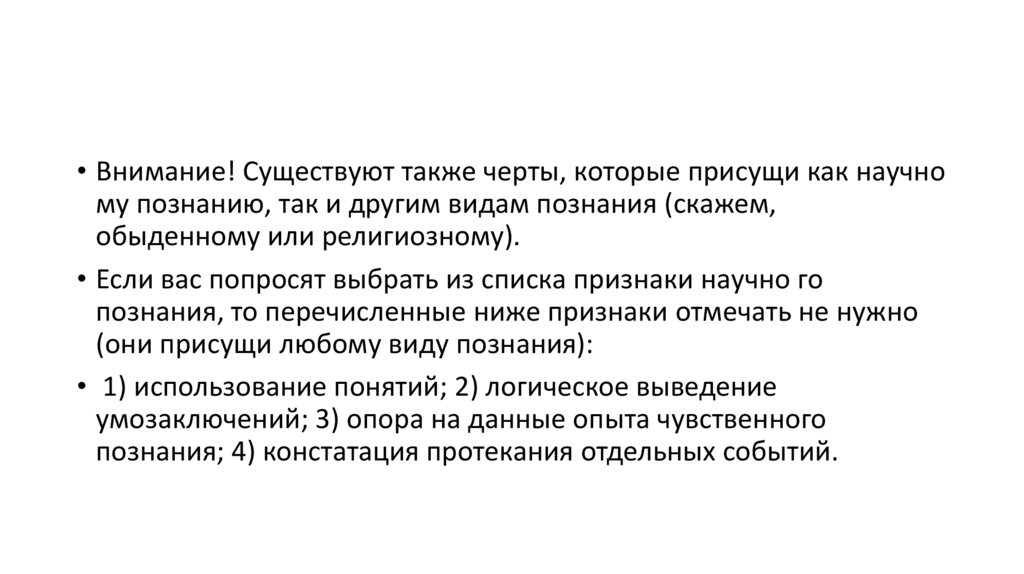 • Внимание! Существуют также черты, которые присущи как научно му познанию, так и другим видам познания (скажем, обыденному или религиозному).

• Если вас попросят выбрать из списка признаки научно го познания, то перечисленные ниже признаки отмечать не нужно (они присущи любому виду познания):

• 1) использование понятий; 2) логическое выведение умозаключений; 3) опора на данные опыта чувственного познания; 4) констатация протекания отдельных событий.